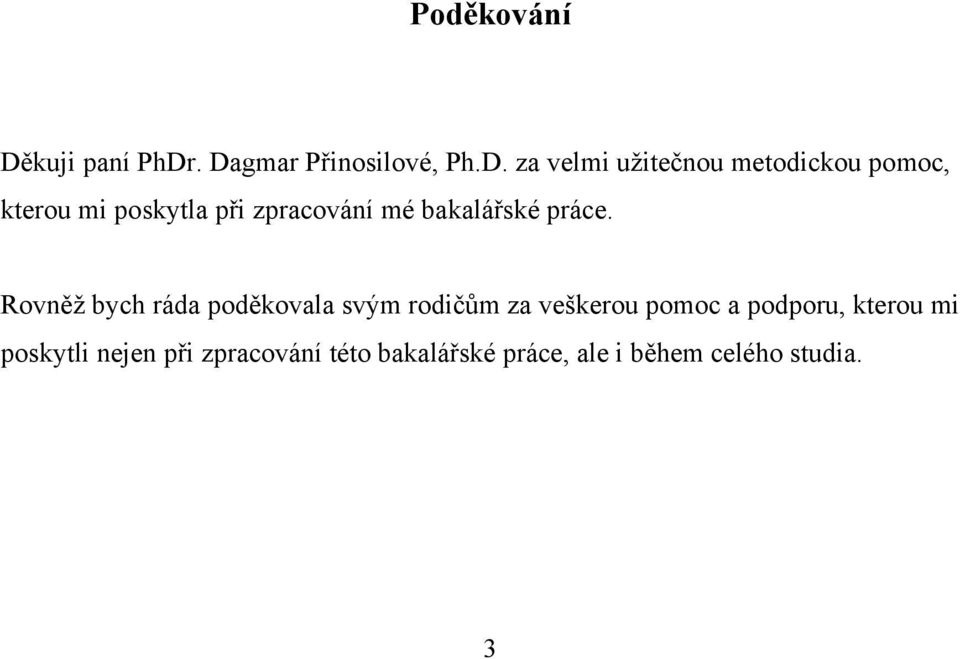 Poděkování

Děkuji paní PhDr. Dagmar Přinosilové, Ph.D. za velmi užitečnou metodickou pomoc, kterou mi poskytla při zpracování mé bakalářské práce.

Rovněž bych ráda poděkovala svým rodičům za veškerou pomoc a podporu, kterou mi poskytli nejen při zpracování této bakalářské práce, ale i během celého studia.

3